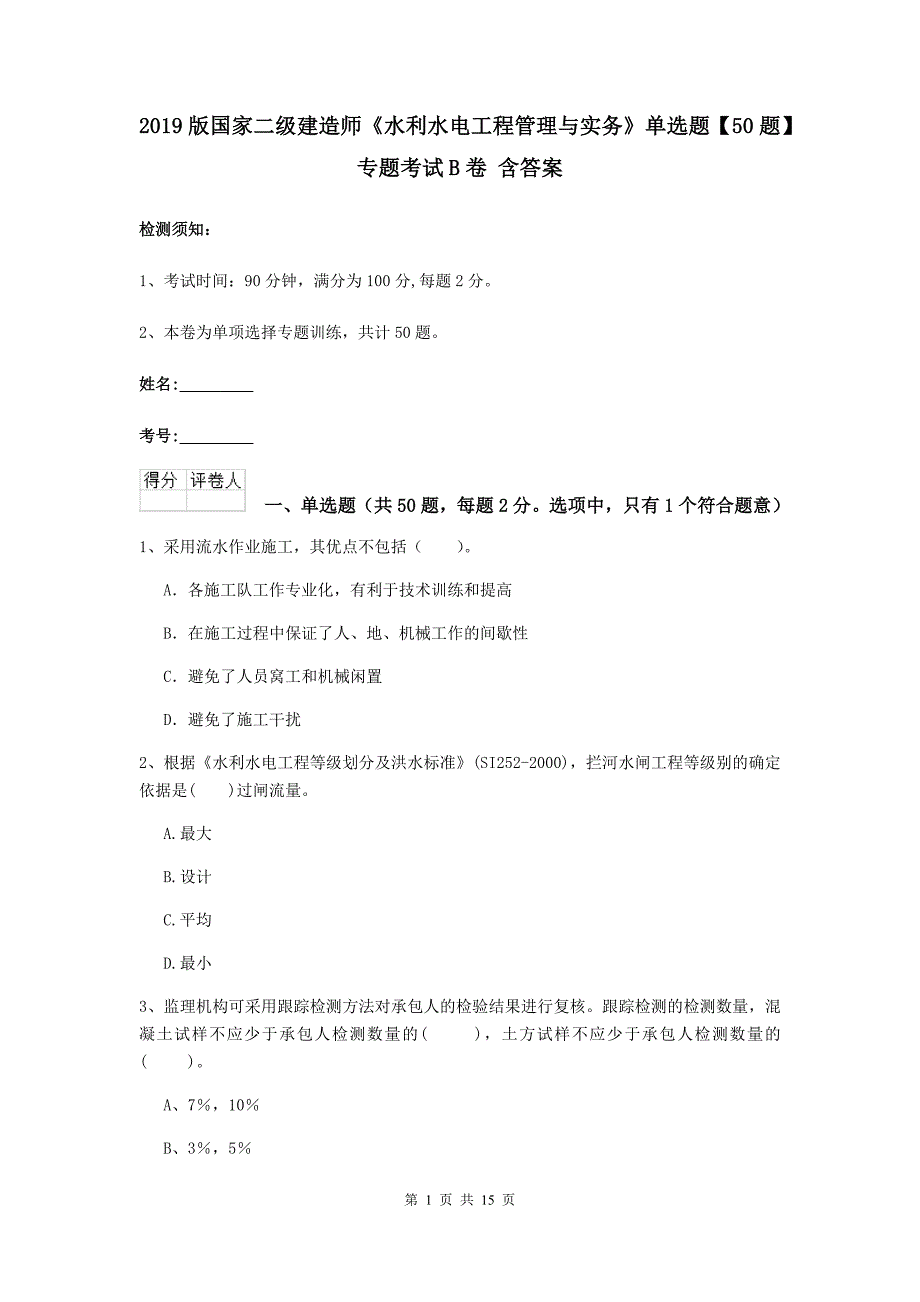 2019版国家二级建造师《水利水电工程管理与实务》单选题【50题】专题考试B卷 含答案

检测须知：

1、考试时间：90分钟，满分为100分,每题2分。

2、本卷为单项选择专题训练，共计50题。

姓名：_________

考号：_________

| 得分 | 评卷人 |
|---|---|
| | |

一、单选题（共50题，每题2分。选项中，只有1个符合题意）

1、采用流水作业施工，其优点不包括（　　）。

A. 各施工队工作专业化，有利于技术训练和提高

B. 在施工过程中保证了人、地、机械工作的间歇性

C. 避免了人员窝工和机械闲置

D. 避免了施工干扰

2、根据《水利水电工程等级划分及洪水标准》(SI252-2000)，拦河水闸工程等级别的确定依据是(　　)过闸流量。

A.最大

B.设计

C.平均

D.最小

3、监理机构可采用跟踪检测方法对承包人的检验结果进行复核。跟踪检测的检测数量，混凝土试样不应少于承包人检测数量的(　　)，土方试样不应少于承包人检测数量的(　　)。

A、7%，10%

B、3%，5%

第 1 页 共 15 页